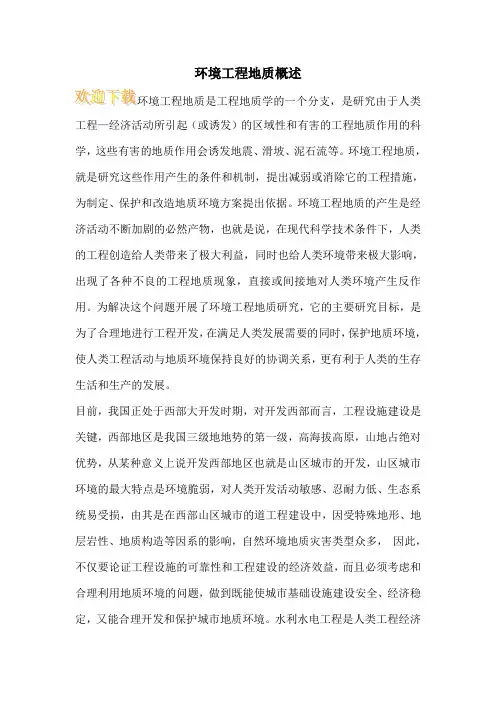 环境工程地质概述

欢迎下载环境工程地质是工程地质学的一个分支，是研究由于人类工程—经济活动所引起（或诱发）的区域性和有害的工程地质作用的科学，这些有害的地质作用会诱发地震、滑坡、泥石流等。环境工程地质，就是研究这些作用产生的条件和机制，提出减弱或消除它的工程措施，为制定、保护和改造地质环境方案提出依据。环境工程地质的产生是经济活动不断加剧的必然产物，也就是说，在现代科学技术条件下，人类的工程创造给人类带来了极大利益，同时也给人类环境带来极大影响，出现了各种不良的工程地质现象，直接或间接地对人类环境产生反作用。为解决这个问题开展了环境工程地质研究，它的主要研究目标，是为了合理地进行工程开发，在满足人类发展需要的同时，保护地质环境，使人类工程活动与地质环境保持良好的协调关系，更有利于人类的生存生活和生产的发展。

目前，我国正处于西部大开发时期，对开发西部而言，工程设施建设是关键，西部地区是我国三级地地势的第一级，高海拔高原，山地占绝对优势，从某种意义上说开发西部地区也就是山区城市的开发，山区城市环境的最大特点是环境脆弱，对人类开发活动敏感、忍耐力低、生态系统易受损，由其是在西部山区城市的道工程建设中，因受特殊地形、地层岩性、地质构造等因系的影响，自然环境地质灾害类型众多， 因此，不仅要论证工程设施的可靠性和工程建设的经济效益，而且必须考虑和合理利用地质环境的问题，做到既能使城市基础设施建设安全、经济稳定，又能合理开发和保护城市地质环境。水利水电工程是人类工程经济